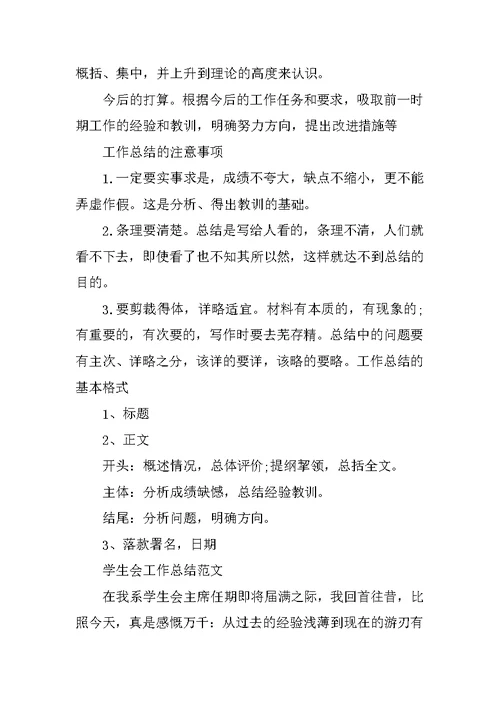 概括、集中，并上升到理论的高度来认识。

今后的打算。根据今后的工作任务和要求，吸取前一时期工作的经验和教训，明确努力方向，提出改进措施等

工作总结的注意事项

1.一定要实事求是，成绩不夸大，缺点不缩小，更不能弄虚作假。这是分析、得出教训的基础。

2.条理要清楚。总结是写给人看的，条理不清，人们就看不下去，即使看了也不知其所以然，这样就达不到总结的目的。

3.要剪裁得体，详略适宜。材料有本质的，有现象的；有重要的，有次要的，写作时要去芜存精。总结中的问题要有主次、详略之分，该详的要详，该略的要略。工作总结的基本格式

1、标题

2、正文

开头：概述情况，总体评价；提纲挈领，总括全文。

主体：分析成绩缺憾，总结经验教训。

结尾：分析问题，明确方向。

3、落款署名，日期

学生会工作总结范文

在我系学生会主席任期即将届满之际，我回首往昔，比照今天，真是感慨万千：从过去的经验浅薄到现在的游刃有